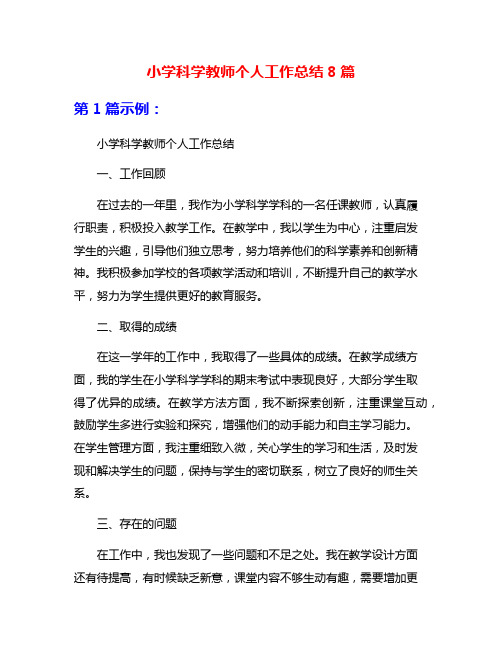 小学科学教师个人工作总结 8 篇

第 1 篇示例：

小学科学教师个人工作总结

一、工作回顾

在过去的一年里，我作为小学科学学科的一名任课教师，认真履行职责，积极投入教学工作。在教学中，我以学生为中心，注重启发学生的兴趣，引导他们独立思考，努力培养他们的科学素养和创新精神。我积极参加学校的各项教学活动和培训，不断提升自己的教学水平，努力为学生提供更好的教育服务。

二、取得的成绩

在这一学年的工作中，我取得了一些具体的成绩。在教学成绩方面，我的学生在小学科学学科的期末考试中表现良好，大部分学生取得了优异的成绩。在教学方法方面，我不断探索创新，注重课堂互动，鼓励学生多进行实验和探究，增强他们的动手能力和自主学习能力。在学生管理方面，我注重细致入微，关心学生的学习和生活，及时发现和解决学生的问题，保持与学生的密切联系，树立了良好的师生关系。

三、存在的问题

在工作中，我也发现了一些问题和不足之处。我在教学设计方面还有待提高，有时候缺乏新意，课堂内容不够生动有趣，需要增加更